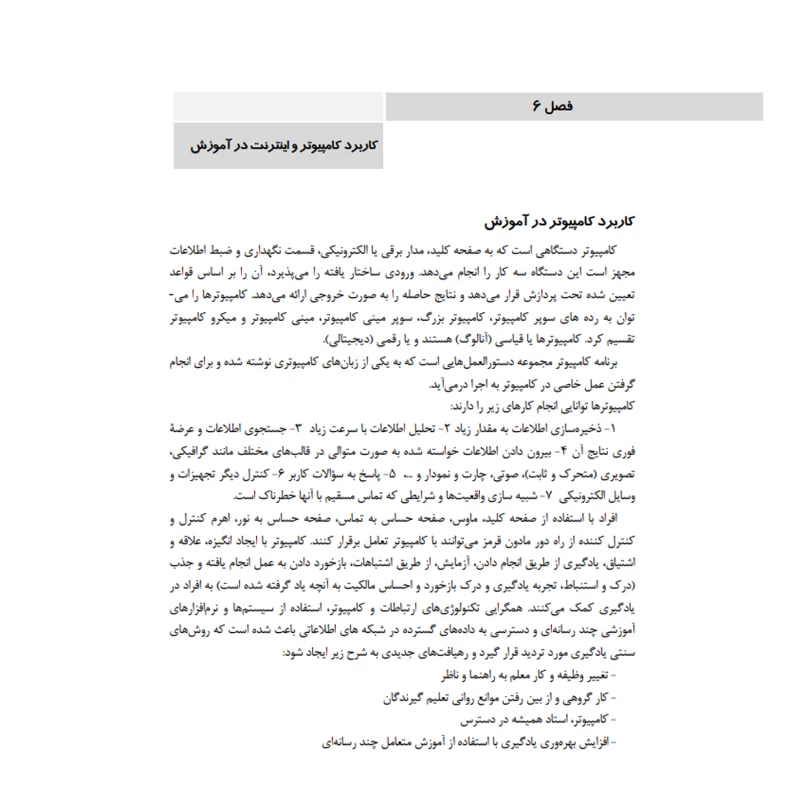 فصل ۶

کاربرد کامپیوتر و اینترنت در آموزش

کاربرد کامپیوتر در آموزش

کامپیوتر دستگاهی است که به صفحه کلید، مدار برقی یا الکترونیکی، قسمت نگهداری و ضبط اطلاعات مجهز است این دستگاه سه کار را انجام می‌دهد. ورودی ساختار یافته را می‌پذیرد، آن را بر اساس قواعد تعیین شده تحت پردازش قرار می‌دهد و نتایج حاصله را به صورت خروجی ارائه می‌دهد. کامپیوترها را می‌توان به رده های سوپر کامپیوتر، کامپیوتر بزرگ، سوپر مینی کامپیوتر، مینی کامپیوتر و میکرو کامپیوتر تقسیم کرد. کامپیوترها یا قیاسی (آنالوگ) هستند و یا رقمی (دیجیتالی).

برنامه کامپیوتر مجموعه دستورالعمل‌هایی است که به یکی از زبان‌های کامپیوتری نوشته شده و برای انجام گرفتن عمل خاصی در کامپیوتر به اجرا درمی‌آید.

کامپیوترها توانایی انجام کارهای زیر را دارند:

۱- ذخیره‌سازی اطلاعات به مقدار زیاد ۲- تحلیل اطلاعات با سرعت زیاد ۳- جستجوی اطلاعات و عرضهٔ فوری نتایج آن ۴- بیرون دادن اطلاعات خواسته شده به صورت متوالی در قالب‌های مختلف مانند گرافیکی، تصویری (متحرک و ثابت)، صوتی، چارت و نمودار و ... ۵- پاسخ به سؤالات کاربر ۶- کنترل دیگر تجهیزات و وسایل الکترونیکی ۷- شبیه سازی واقعیت‌ها و شرایطی که تماس مستقیم با آنها خطرناک است.

افراد با استفاده از صفحه کلید، ماوس، صفحه حساس به تماس، صفحه حساس به نور، اهرم کنترل و کنترل کننده از راه دور مادون قرمز می‌توانند با کامپیوتر تعامل برقرار کنند. کامپیوتر با ایجاد انگیزه، علاقه و اشتیاق، یادگیری از طریق انجام دادن، آزمایش، از طریق اشتباهات، بازخورد دادن به عمل انجام یافته و جذب (درک و استنباط، تجربه یادگیری و درک بازخورد و احساس مالکیت به آنچه یاد گرفته شده است) به افراد در یادگیری کمک می‌کنند. همگرایی تکنولوژی‌های ارتباطات و کامپیوتر، استفاده از سیستم‌ها و نرم‌افزارهای آموزشی چند رسانه‌ای و دسترسی به داده‌های گسترده در شبکه های اطلاعاتی باعث شده است که روش‌های سنتی یادگیری مورد تردید قرار گیرد و رهیافت‌های جدیدی به شرح زیر ایجاد شود:

- تغییر وظیفه و کار معلم به راهنما و ناظر
- کار گروهی و از بین رفتن موانع روانی تعلیم گیرندگان
- کامپیوتر، استاد همیشه در دسترس
- افزایش بهره‌وری یادگیری با استفاده از آموزش متعامل چند رسانه‌ای